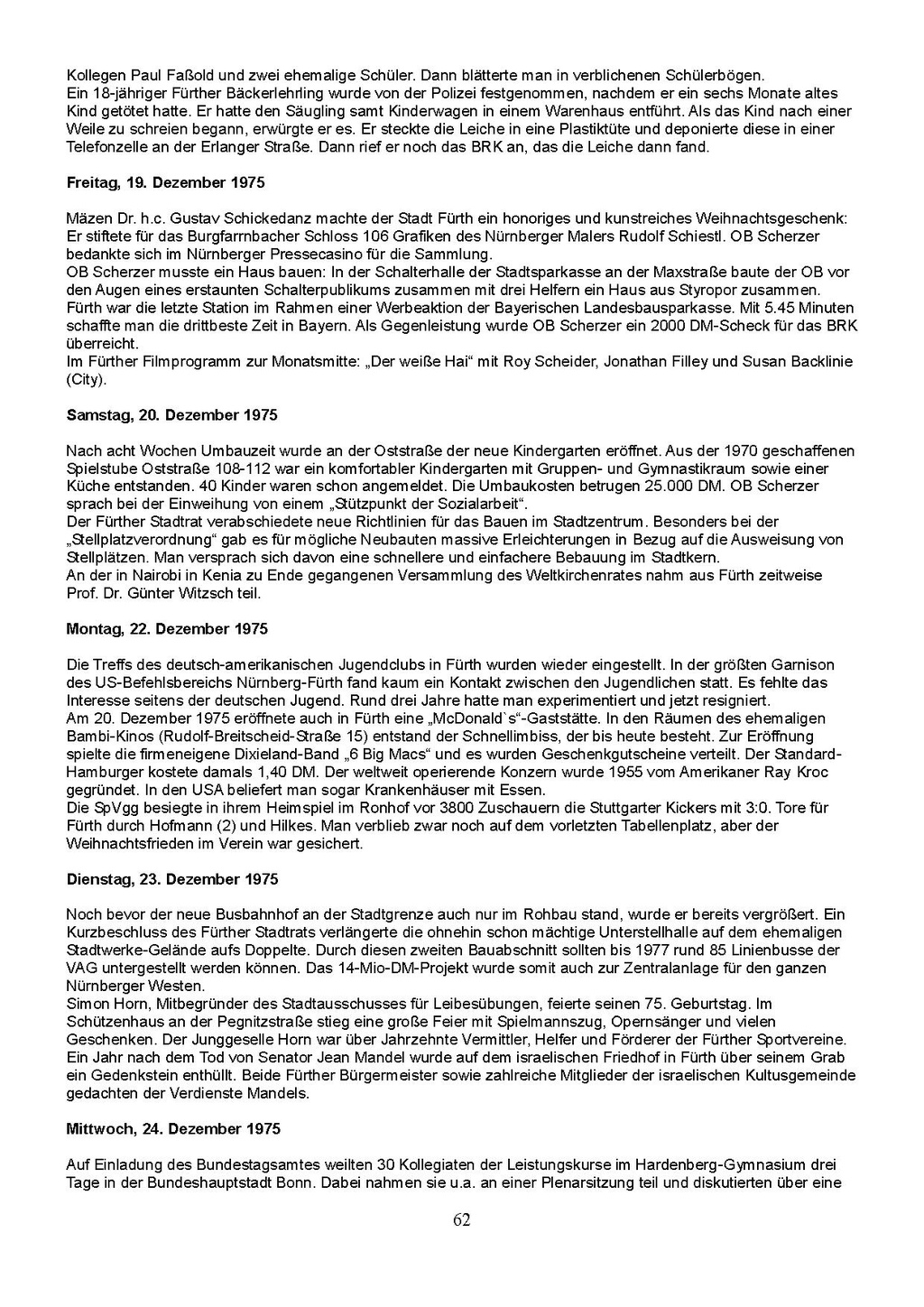 Kollegen Paul Faßold und zwei ehemalige Schüler. Dann blätterte man in verblichenen Schülerbögen.
Ein 18-jähriger Fürther Bäckerlehrling wurde von der Polizei festgenommen, nachdem er ein sechs Monate altes Kind getötet hatte. Er hatte den Säugling samt Kinderwagen in einem Warenhaus entführt. Als das Kind nach einer Weile zu schreien begann, erwürgte er es. Er steckte die Leiche in eine Plastiktüte und deponierte diese in einer Telefonzelle an der Erlanger Straße. Dann rief er noch das BRK an, das die Leiche dann fand.

Freitag, 19. Dezember 1975

Mäzen Dr. h.c. Gustav Schickedanz machte der Stadt Fürth ein honoriges und kunstreiches Weihnachtsgeschenk: Er stiftete für das Burgfarrnbacher Schloss 106 Grafiken des Nürnberger Malers Rudolf Schiestl. OB Scherzer bedankte sich im Nürnberger Pressecasino für die Sammlung.
OB Scherzer musste ein Haus bauen: In der Schalterhalle der Stadtsparkasse an der Maxstraße baute der OB vor den Augen eines erstaunten Schalterpublikums zusammen mit drei Helfern ein Haus aus Styropor zusammen. Fürth war die letzte Station im Rahmen einer Werbeaktion der Bayerischen Landesbausparkasse. Mit 5.45 Minuten schaffte man die drittbeste Zeit in Bayern. Als Gegenleistung wurde OB Scherzer ein 2000 DM-Scheck für das BRK überreicht.
Im Fürther Filmprogramm zur Monatsmitte: „Der weiße Hai“ mit Roy Scheider, Jonathan Filley und Susan Backlinie (City).

Samstag, 20. Dezember 1975

Nach acht Wochen Umbauzeit wurde an der Oststraße der neue Kindergarten eröffnet. Aus der 1970 geschaffenen Spielstube Oststraße 108-112 war ein komfortabler Kindergarten mit Gruppen- und Gymnastikraum sowie einer Küche entstanden. 40 Kinder waren schon angemeldet. Die Umbaukosten betrugen 25.000 DM. OB Scherzer sprach bei der Einweihung von einem „Stützpunkt der Sozialarbeit“.
Der Fürther Stadtrat verabschiedete neue Richtlinien für das Bauen im Stadtzentrum. Besonders bei der „Stellplatzverordnung“ gab es für mögliche Neubauten massive Erleichterungen in Bezug auf die Ausweisung von Stellplätzen. Man versprach sich davon eine schnellere und einfachere Bebauung im Stadtkern.
An der in Nairobi in Kenia zu Ende gegangenen Versammlung des Weltkirchenrates nahm aus Fürth zeitweise Prof. Dr. Günter Witzsch teil.

Montag, 22. Dezember 1975

Die Treffs des deutsch-amerikanischen Jugendclubs in Fürth wurden wieder eingestellt. In der größten Garnison des US-Befehlsbereichs Nürnberg-Fürth fand kaum ein Kontakt zwischen den Jugendlichen statt. Es fehlte das Interesse seitens der deutschen Jugend. Rund drei Jahre hatte man experimentiert und jetzt resigniert.
Am 20. Dezember 1975 eröffnete auch in Fürth eine „McDonald`s“-Gaststätte. In den Räumen des ehemaligen Bambi-Kinos (Rudolf-Breitscheid-Straße 15) entstand der Schnellimbiss, der bis heute besteht. Zur Eröffnung spielte die firmeneigene Dixieland-Band „6 Big Macs“ und es wurden Geschenkgutscheine verteilt. Der Standard-Hamburger kostete damals 1,40 DM. Der weltweit operierende Konzern wurde 1955 vom Amerikaner Ray Kroc gegründet. In den USA beliefert man sogar Krankenhäuser mit Essen.
Die SpVgg besiegte in ihrem Heimspiel im Ronhof vor 3800 Zuschauern die Stuttgarter Kickers mit 3:0. Tore für Fürth durch Hofmann (2) und Hilkes. Man verblieb zwar noch auf dem vorletzten Tabellenplatz, aber der Weihnachtsfrieden im Verein war gesichert.

Dienstag, 23. Dezember 1975

Noch bevor der neue Busbahnhof an der Stadtgrenze auch nur im Rohbau stand, wurde er bereits vergrößert. Ein Kurzbeschluss des Fürther Stadtrats verlängerte die ohnehin schon mächtige Unterstellhalle auf dem ehemaligen Stadtwerke-Gelände aufs Doppelte. Durch diesen zweiten Bauabschnitt sollten bis 1977 rund 85 Linienbusse der VAG untergestellt werden können. Das 14-Mio-DM-Projekt wurde somit auch zur Zentralanlage für den ganzen Nürnberger Westen.
Simon Horn, Mitbegründer des Stadtausschusses für Leibesübungen, feierte seinen 75. Geburtstag. Im Schützenhaus an der Pegnitzstraße stieg eine große Feier mit Spielmannszug, Opernsänger und vielen Geschenken. Der Junggeselle Horn war über Jahrzehnte Vermittler, Helfer und Förderer der Fürther Sportvereine.
Ein Jahr nach dem Tod von Senator Jean Mandel wurde auf dem israelischen Friedhof in Fürth über seinem Grab ein Gedenkstein enthüllt. Beide Fürther Bürgermeister sowie zahlreiche Mitglieder der israelischen Kultusgemeinde gedachten der Verdienste Mandels.

Mittwoch, 24. Dezember 1975

Auf Einladung des Bundestagsamtes weilten 30 Kollegiaten der Leistungskurse im Hardenberg-Gymnasium drei Tage in der Bundeshauptstadt Bonn. Dabei nahmen sie u.a. an einer Plenarsitzung teil und diskutierten über eine

62